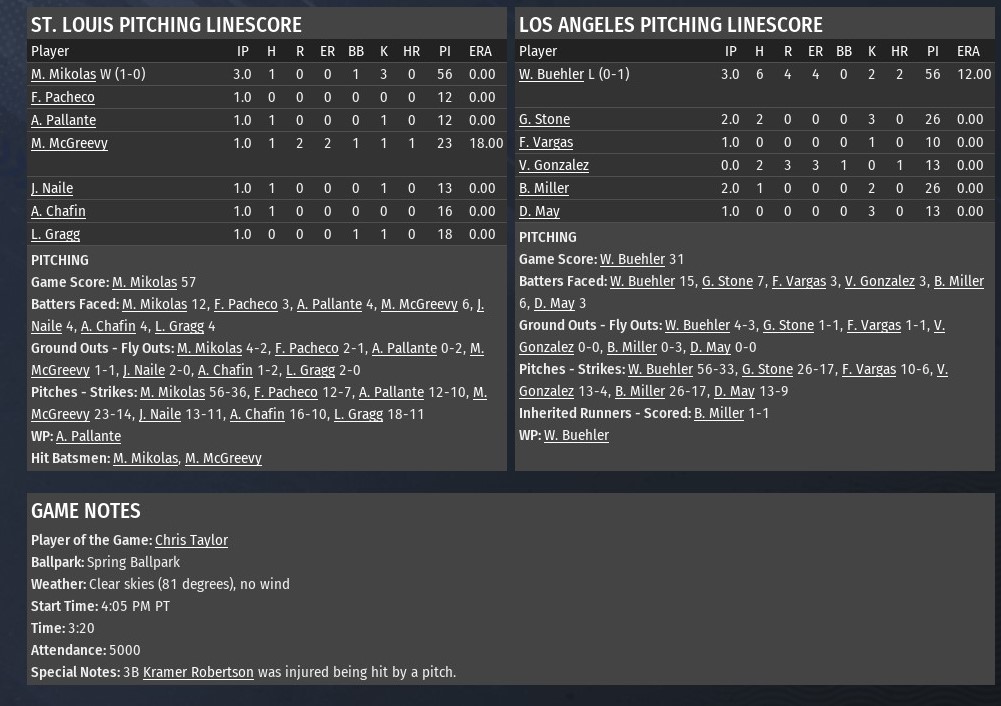 ST. LOUIS PITCHING LINESCORE

| Player | IP | H | R | ER | BB | K | HR | PI | ERA |
|---|---|---|---|---|---|---|---|---|---|
| M. Mikolas W (1-0) | 3.0 | 1 | 0 | 0 | 1 | 3 | 0 | 56 | 0.00 |
| F. Pacheco | 1.0 | 0 | 0 | 0 | 0 | 0 | 0 | 12 | 0.00 |
| A. Pallante | 1.0 | 1 | 0 | 0 | 0 | 1 | 0 | 12 | 0.00 |
| M. McGreevy | 1.0 | 1 | 2 | 2 | 1 | 1 | 1 | 23 | 18.00 |
| J. Naile | 1.0 | 1 | 0 | 0 | 0 | 1 | 0 | 13 | 0.00 |
| A. Chafin | 1.0 | 1 | 0 | 0 | 0 | 0 | 0 | 16 | 0.00 |
| L. Gragg | 1.0 | 0 | 0 | 0 | 1 | 1 | 0 | 18 | 0.00 |

PITCHING
Game Score: M. Mikolas 57
Batters Faced: M. Mikolas 12, F. Pacheco 3, A. Pallante 4, M. McGreevy 6, J. Naile 4, A. Chafin 4, L. Gragg 4
Ground Outs - Fly Outs: M. Mikolas 4-2, F. Pacheco 2-1, A. Pallante 0-2, M. McGreevy 1-1, J. Naile 2-0, A. Chafin 1-2, L. Gragg 2-0
Pitches - Strikes: M. Mikolas 56-36, F. Pacheco 12-7, A. Pallante 12-10, M. McGreevy 23-14, J. Naile 13-11, A. Chafin 16-10, L. Gragg 18-11
WP: A. Pallante
Hit Batsmen: M. Mikolas, M. McGreevy

LOS ANGELES PITCHING LINESCORE

| Player | IP | H | R | ER | BB | K | HR | PI | ERA |
|---|---|---|---|---|---|---|---|---|---|
| W. Buehler L (0-1) | 3.0 | 6 | 4 | 4 | 0 | 2 | 2 | 56 | 12.00 |
| G. Stone | 2.0 | 2 | 0 | 0 | 0 | 3 | 0 | 26 | 0.00 |
| F. Vargas | 1.0 | 0 | 0 | 0 | 0 | 1 | 0 | 10 | 0.00 |
| V. Gonzalez | 0.0 | 2 | 3 | 3 | 1 | 0 | 1 | 13 | 0.00 |
| B. Miller | 2.0 | 1 | 0 | 0 | 0 | 2 | 0 | 26 | 0.00 |
| D. May | 1.0 | 0 | 0 | 0 | 0 | 3 | 0 | 13 | 0.00 |

PITCHING
Game Score: W. Buehler 31
Batters Faced: W. Buehler 15, G. Stone 7, F. Vargas 3, V. Gonzalez 3, B. Miller 6, D. May 3
Ground Outs - Fly Outs: W. Buehler 4-3, G. Stone 1-1, F. Vargas 1-1, V. Gonzalez 0-0, B. Miller 0-3, D. May 0-0
Pitches - Strikes: W. Buehler 56-33, G. Stone 26-17, F. Vargas 10-6, V. Gonzalez 13-4, B. Miller 26-17, D. May 13-9
Inherited Runners - Scored: B. Miller 1-1
WP: W. Buehler

GAME NOTES
Player of the Game: Chris Taylor
Ballpark: Spring Ballpark
Weather: Clear skies (81 degrees), no wind
Start Time: 4:05 PM PT
Time: 3:20
Attendance: 5000
Special Notes: 3B Kramer Robertson was injured being hit by a pitch.